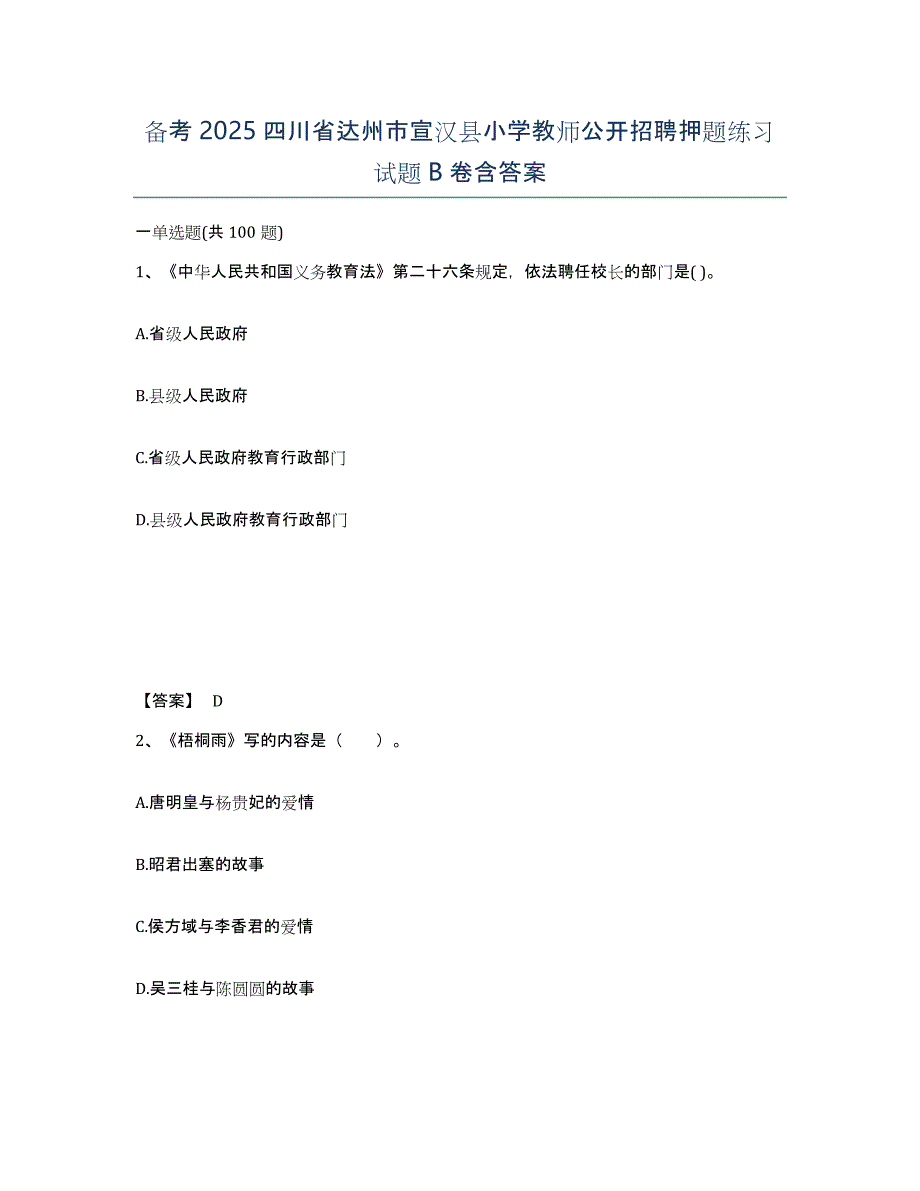 备考 2025 四川省达州市宣汉县小学教师公开招聘押题练习试题 B 卷含答案

一单选题(共 100 题)

1、《中华人民共和国义务教育法》第二十六条规定，依法聘任校长的部门是( )。

A.省级人民政府

B.县级人民政府

C.省级人民政府教育行政部门

D.县级人民政府教育行政部门

【答案】 D

2、《梧桐雨》写的内容是（　　）。

A.唐明皇与杨贵妃的爱情

B.昭君出塞的故事

C.侯方域与李香君的爱情

D.吴三桂与陈圆圆的故事